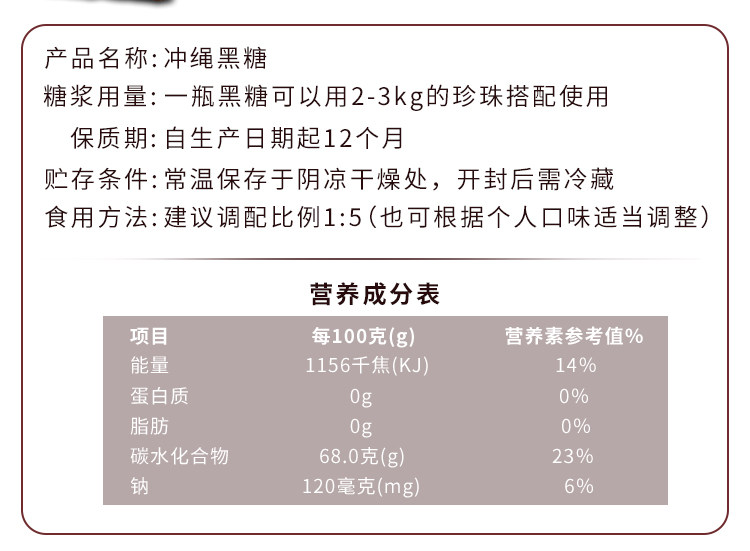 产品名称:冲绳黑糖
糖浆用量:一瓶黑糖可以用2-3kg的珍珠搭配使用
保质期:自生产日期起12个月
贮存条件:常温保存于阴凉干燥处，开封后需冷藏
食用方法:建议调配比例1:5(也可根据个人口味适当调整)

营养成分表

| 项目 | 每100克(g) | 营养素参考值% |
|---|---|---|
| 能量 | 1156千焦(KJ) | 14% |
| 蛋白质 | 0g | 0% |
| 脂肪 | 0g | 0% |
| 碳水化合物 | 68.0克(g) | 23% |
| 钠 | 120毫克(mg) | 6% |